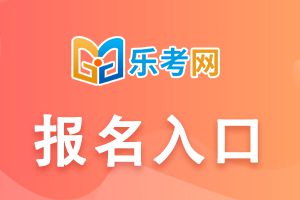 乐考网

报名入口